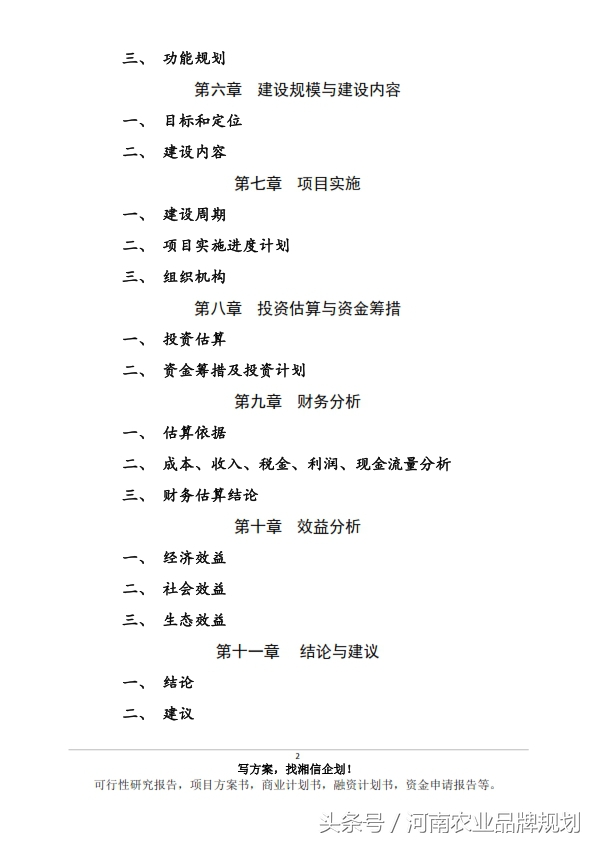 三、 功能规划

第六章 建设规模与建设内容

一、 目标和定位

二、 建设内容

第七章 项目实施

一、 建设周期

二、 项目实施进度计划

三、 组织机构

第八章 投资估算与资金筹措

一、 投资估算

二、 资金筹措及投资计划

第九章 财务分析

一、 估算依据

二、 成本、收入、税金、利润、现金流量分析

三、 财务估算结论

第十章 效益分析

一、 经济效益

二、 社会效益

三、 生态效益

第十一章 结论与建议

一、 结论

二、 建议

2

写方案，找湘信企划!

可行性研究报告，项目方案书，商业计划书，融资计划书，资金申请报告等。

头条号 / 河南农业品牌规划